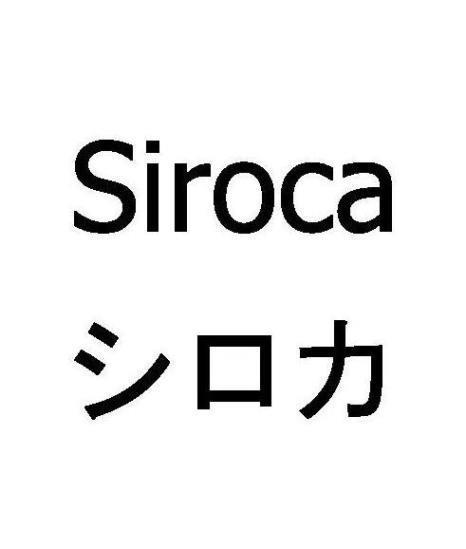 Siroca
シロカ